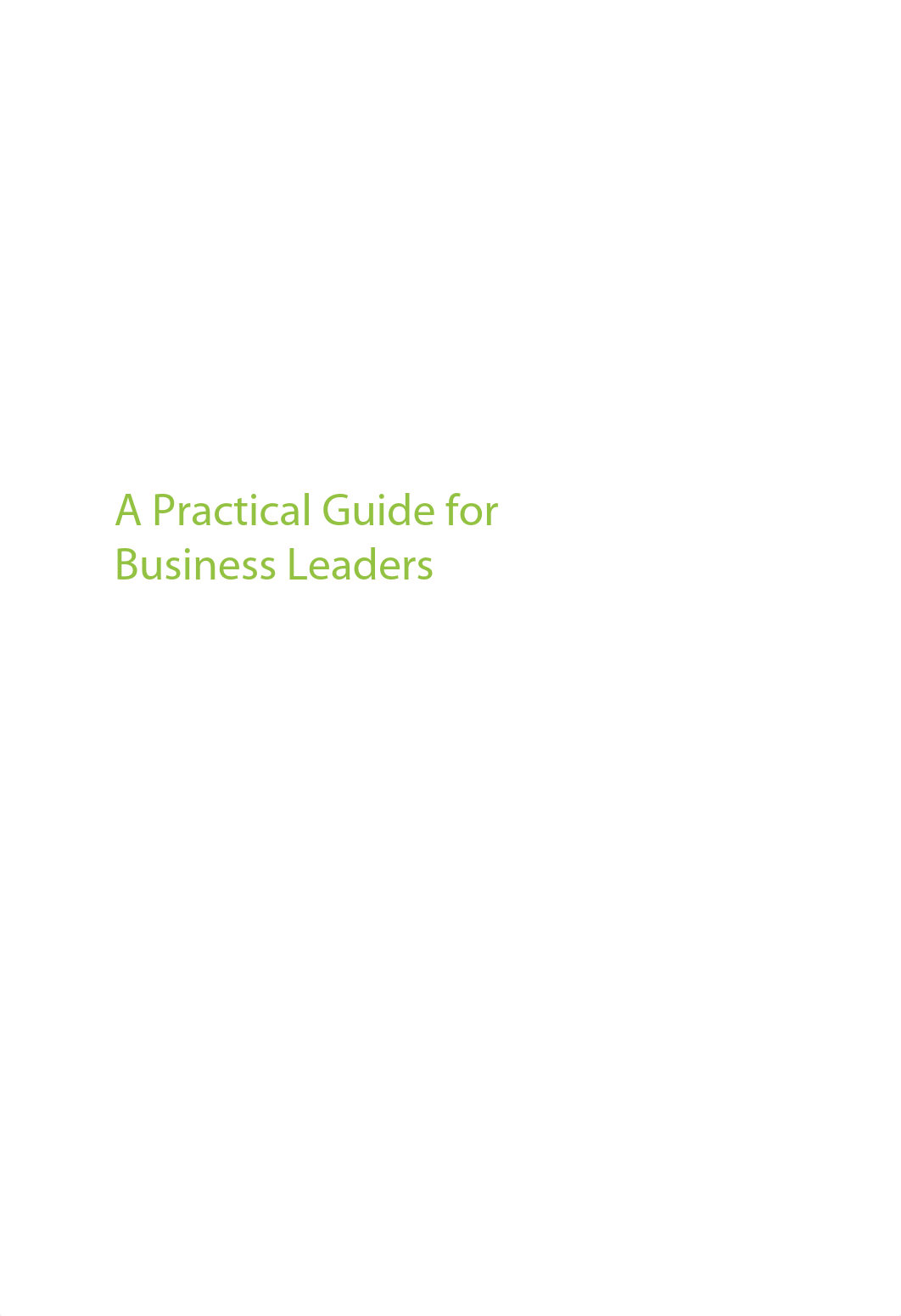 A Practical Guide for Business Leaders